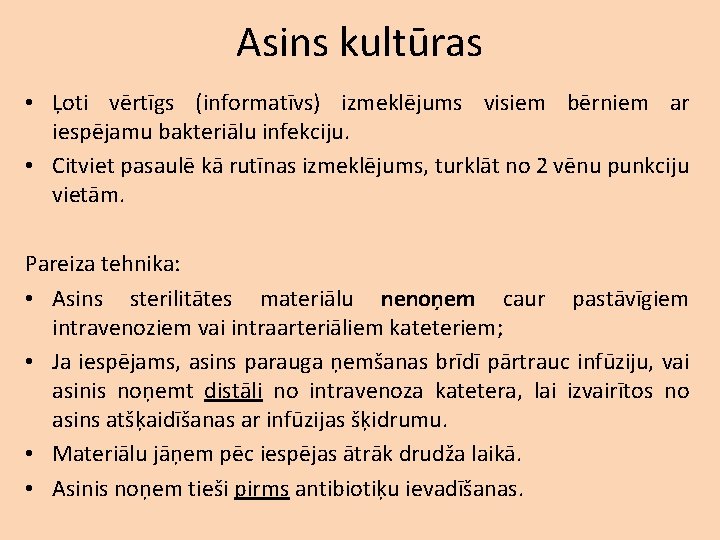 Asins kultūras

• Ļoti vērtīgs (informatīvs) izmeklējums visiem bērniem ar iespējamu bakteriālu infekciju.
• Citviet pasaulē kā rutīnas izmeklējums, turklāt no 2 vēnu punkciju vietām.

Pareiza tehnika:
• Asins sterilitātes materiālu nenoņem caur pastāvīgiem intravenoziem vai intraarteriāliem kateteriem;
• Ja iespējams, asins parauga ņemšanas brīdī pārtrauc infūziju, vai asinis noņemt distāli no intravenoza katetera, lai izvairītos no asins atšķaidīšanas ar infūzijas šķidrumu.
• Materiālu jāņem pēc iespējas ātrāk drudža laikā.
• Asinis noņem tieši pirms antibiotiķu ievadīšanas.